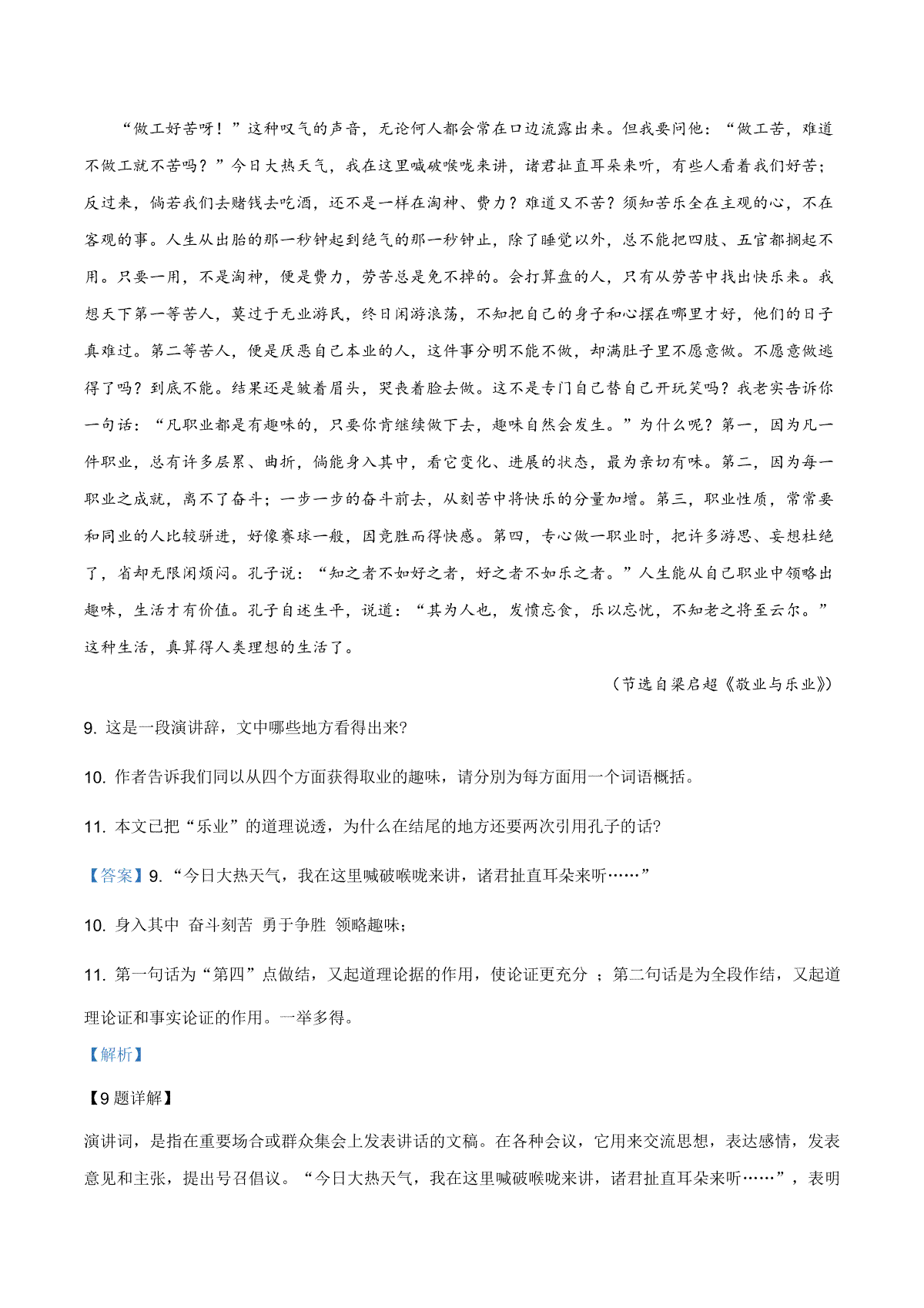 “做工好苦呀！”这种叹气的声音，无论何人都会常在口边流露出来。但我要问他：“做工苦，难道不做工就不苦吗？”今日大热天气，我在这里喊破喉咙来讲，诸君扯直耳朵来听，有些人看着我们好苦；反过来，倘若我们去赌钱去吃酒，还不是一样在淘神、费力？难道又不苦？须知苦乐全在主观的心，不在客观的事。人生从出胎的那一秒钟起到绝气的那一秒钟止，除了睡觉以外，总不能把四肢、五官都搁起不用。只要一用，不是淘神，便是费力，劳苦总是免不掉的。会打算盘的人，只有从劳苦中找出快乐来。我想天下第一等苦人，莫过于无业游民，终日闲游浪荡，不知把自己的身子和心摆在哪里才好，他们的日子真难过。第二等苦人，便是厌恶自己本业的人，这件事分明不能不做，却满肚子里不愿意做。不愿意做逃得了吗？到底不能。结果还是皱着眉头，哭丧着脸去做。这不是专门自己替自己开玩笑吗？我老实告诉你一句话：“凡职业都是有趣味的，只要你肯继续做下去，趣味自然会发生。”为什么呢？第一，因为凡一件职业，总有许多层累、曲折，倘能身入其中，看它变化、进展的状态，最为亲切有味。第二，因为每一职业之成就，离不了奋斗；一步一步的奋斗前去，从刻苦中将快乐的分量加增。第三，职业性质，常常要和同业的人比较骈进，好像赛球一般，因竞胜而得快感。第四，专心做一职业时，把许多游思、妄想杜绝了，省却无限闲烦闷。孔子说：“知之者不如好之者，好之者不如乐之者。”人生能从自己职业中领略出趣味，生活才有价值。孔子自述生平，说道：“其为人也，发愤忘食，乐以忘忧，不知老之将至云尔。”这种生活，真算得人类理想的生活了。

（节选自梁启超《敬业与乐业》）

9. 这是一段演讲辞，文中哪些地方看得出来?

10. 作者告诉我们同以从四个方面获得取业的趣味，请分别为每方面用一个词语概括。

11. 本文已把“乐业”的道理说透，为什么在结尾的地方还要两次引用孔子的话?

【答案】9. “今日大热天气，我在这里喊破喉咙来讲，诸君扯直耳朵来听……”

10. 身入其中 奋斗刻苦 勇于争胜 领略趣味；

11. 第一句话为“第四”点做结，又起道理论据的作用，使论证更充分 ；第二句话是为全段作结，又起道理论证和事实论证的作用。一举多得。

【解析】

【9题详解】

演讲词，是指在重要场合或群众集会上发表讲话的文稿。在各种会议，它用来交流思想，表达感情，发表意见和主张，提出号召倡议。“今日大热天气，我在这里喊破喉咙来讲，诸君扯直耳朵来听……”，表明